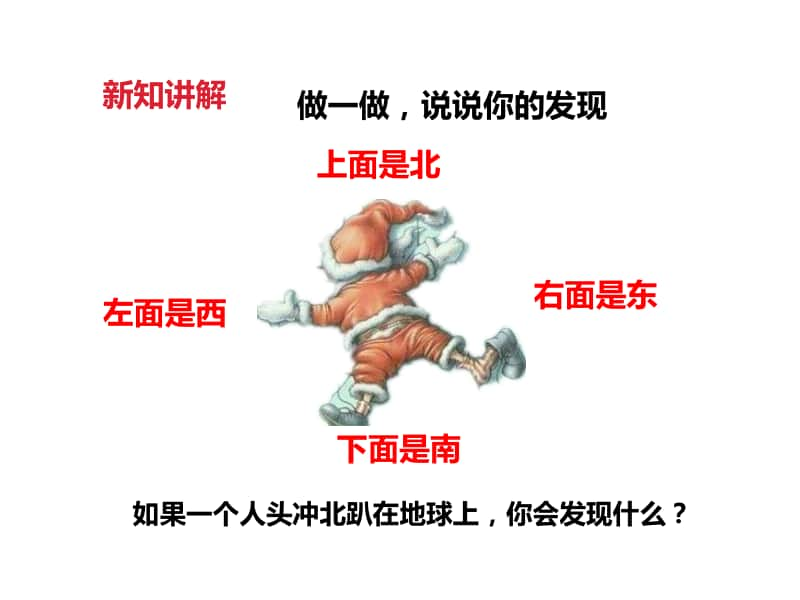 新知讲解

做一做，说说你的发现

上面是北

左面是西

右面是东

下面是南

如果一个人头冲北趴在地球上，你会发现什么？